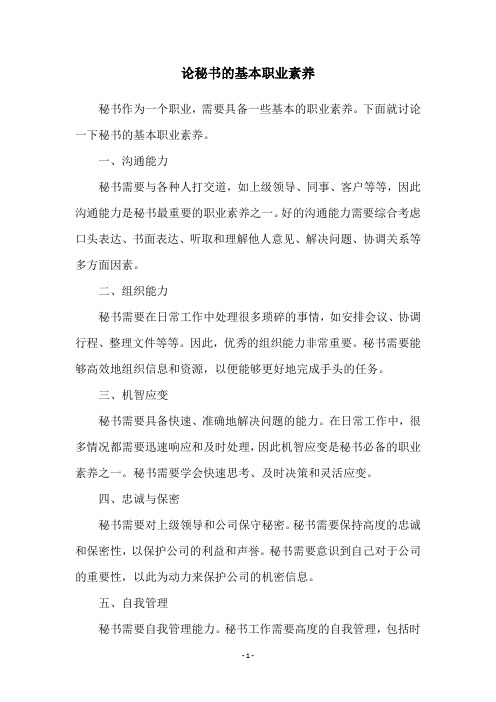 论秘书的基本职业素养

秘书作为一个职业，需要具备一些基本的职业素养。下面就讨论一下秘书的基本职业素养。

一、沟通能力

秘书需要与各种人打交道，如上级领导、同事、客户等等，因此沟通能力是秘书最重要的职业素养之一。好的沟通能力需要综合考虑口头表达、书面表达、听取和理解他人意见、解决问题、协调关系等多方面因素。

二、组织能力

秘书需要在日常工作中处理很多琐碎的事情，如安排会议、协调行程、整理文件等等。因此，优秀的组织能力非常重要。秘书需要能够高效地组织信息和资源，以便能够更好地完成手头的任务。

三、机智应变

秘书需要具备快速、准确地解决问题的能力。在日常工作中，很多情况都需要迅速响应和及时处理，因此机智应变是秘书必备的职业素养之一。秘书需要学会快速思考、及时决策和灵活应变。

四、忠诚与保密

秘书需要对上级领导和公司保守秘密。秘书需要保持高度的忠诚和保密性，以保护公司的利益和声誉。秘书需要意识到自己对于公司的重要性，以此为动力来保护公司的机密信息。

五、自我管理

秘书需要自我管理能力。秘书工作需要高度的自我管理，包括时

- 1 -